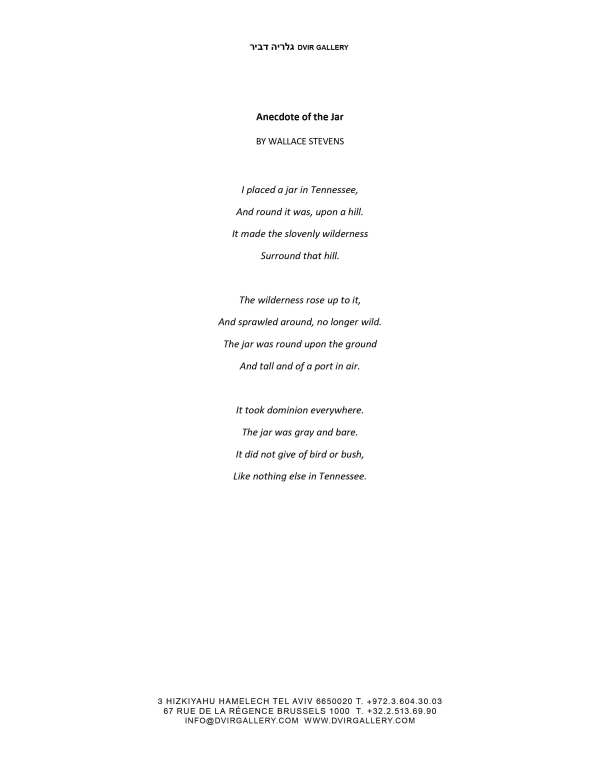 גלריה דביר DVIR GALLERY

Anecdote of the Jar

BY WALLACE STEVENS

I placed a jar in Tennessee,
And round it was, upon a hill.
It made the slovenly wilderness
Surround that hill.

The wilderness rose up to it,
And sprawled around, no longer wild.
The jar was round upon the ground
And tall and of a port in air.

It took dominion everywhere.
The jar was gray and bare.
It did not give of bird or bush,
Like nothing else in Tennessee.

3 HIZKIYAHU HAMELECH TEL AVIV 6650020 T. +972.3.604.30.03
67 RUE DE LA RÉGENCE BRUSSELS 1000 T. +32.2.513.69.90
INFO@DVIRGALLERY.COM WWW.DVIRGALLERY.COM